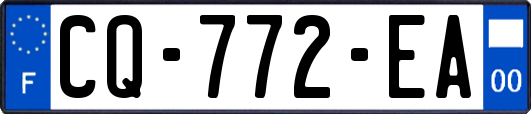 F
CQ-772-EA
00